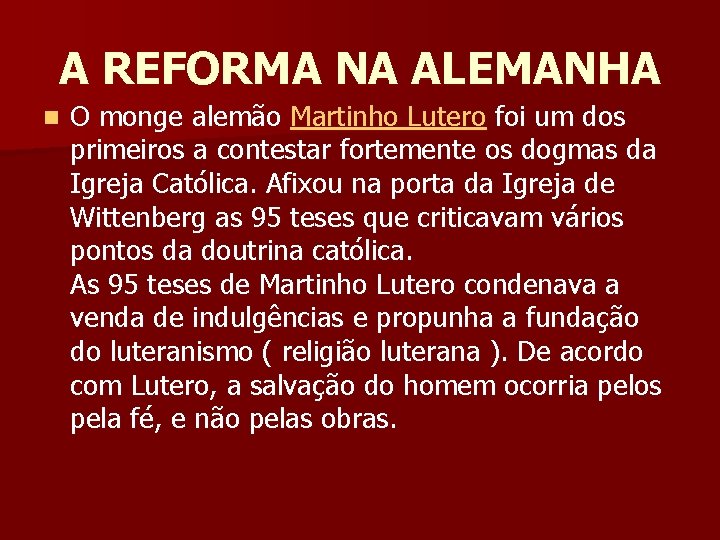 A REFORMA NA ALEMANHA

O monge alemão Martinho Lutero foi um dos primeiros a contestar fortemente os dogmas da Igreja Católica. Afixou na porta da Igreja de Wittenberg as 95 teses que criticavam vários pontos da doutrina católica.
As 95 teses de Martinho Lutero condenava a venda de indulgências e propunha a fundação do luteranismo ( religião luterana ). De acordo com Lutero, a salvação do homem ocorria pelos pela fé, e não pelas obras.